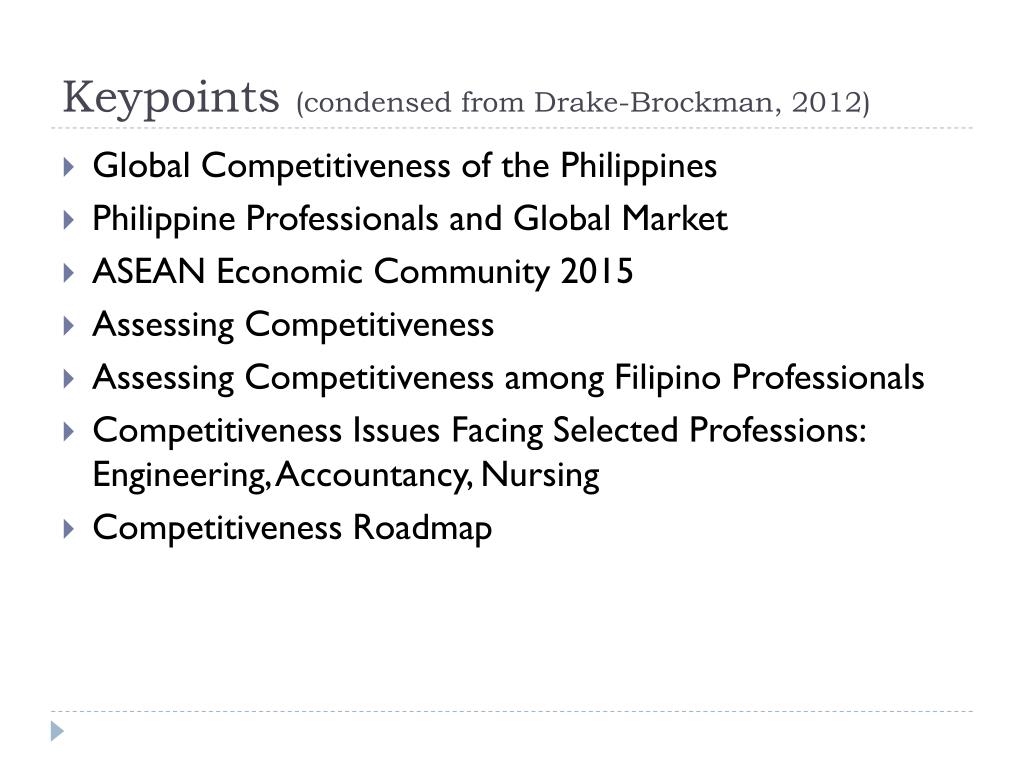 Keypoints (condensed from Drake-Brockman, 2012)

Global Competitiveness of the Philippines

Philippine Professionals and Global Market

ASEAN Economic Community 2015

Assessing Competitiveness

Assessing Competitiveness among Filipino Professionals

Competitiveness Issues Facing Selected Professions: Engineering, Accountancy, Nursing

Competitiveness Roadmap